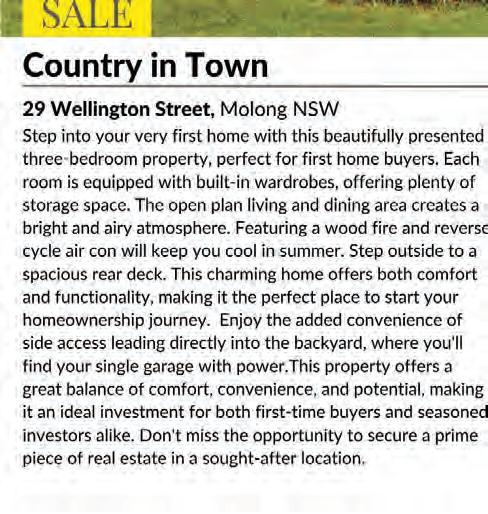 SALE

Country in Town

29 Wellington Street, Molong NSW

Step into your very first home with this beautifully presented three-bedroom property, perfect for first home buyers. Each room is equipped with built-in wardrobes, offering plenty of storage space. The open plan living and dining area creates a bright and airy atmosphere. Featuring a wood fire and reverse cycle air con will keep you cool in summer. Step outside to a spacious rear deck. This charming home offers both comfort and functionality, making it the perfect place to start your homeownership journey. Enjoy the added convenience of side access leading directly into the backyard, where you'll find your single garage with power.This property offers a great balance of comfort, convenience, and potential, making it an ideal investment for both first-time buyers and seasoned investors alike. Don't miss the opportunity to secure a prime piece of real estate in a sought-after location.